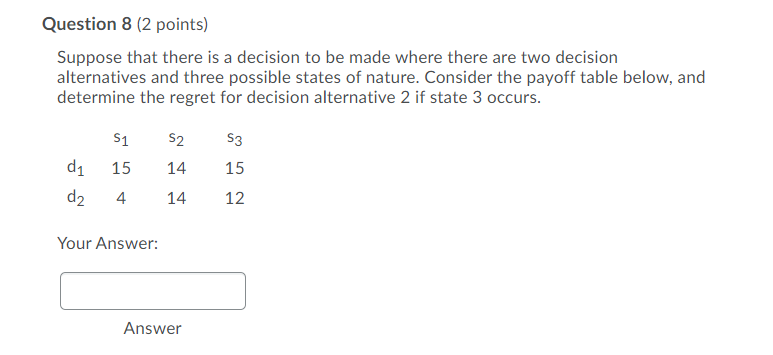 Question 8 (2 points)

Suppose that there is a decision to be made where there are two decision alternatives and three possible states of nature. Consider the payoff table below, and determine the regret for decision alternative 2 if state 3 occurs.

| | $s_1$ | $s_2$ | $s_3$ |
|---|---|---|---|
| $d_1$ | 15 | 14 | 15 |
| $d_2$ | 4 | 14 | 12 |

Your Answer:

Answer